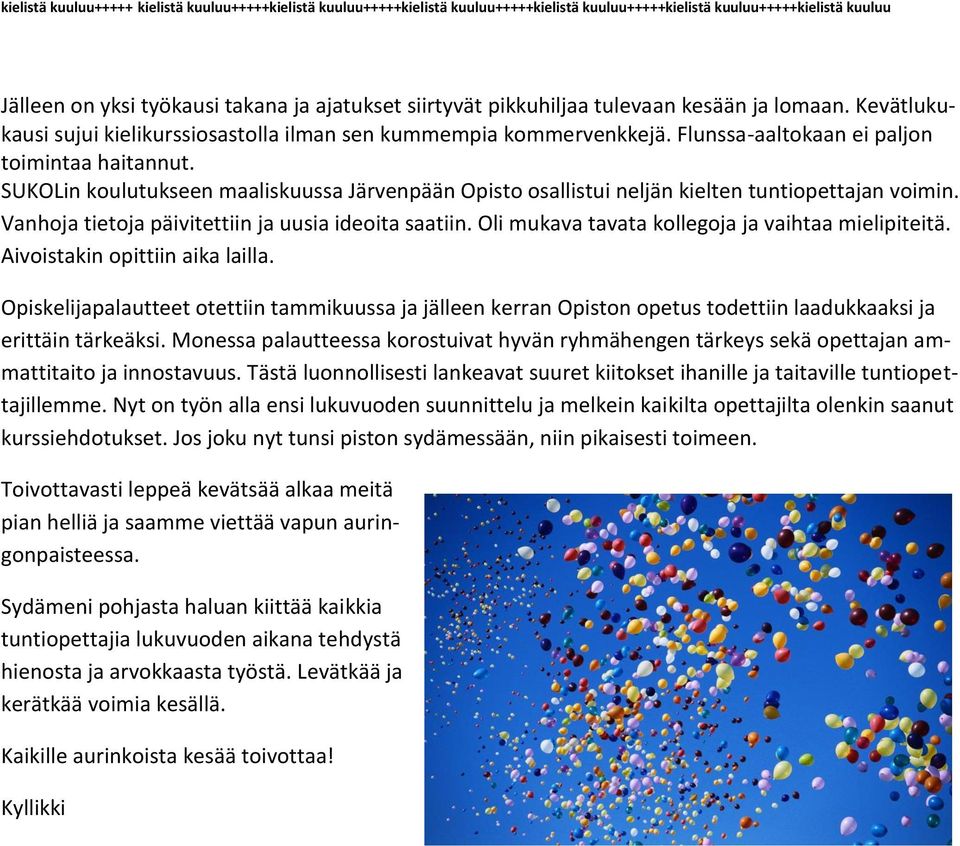 kielistä kuuluu+++++ kielistä kuuluu+++++kielistä kuuluu+++++kielistä kuuluu+++++kielistä kuuluu+++++kielistä kuuluu+++++kielistä kuuluu

Jälleen on yksi työkausi takana ja ajatukset siirtyvät pikkuhiljaa tulevaan kesään ja lomaan. Kevätlukukausi sujui kielikurssiosastolla ilman sen kummempia kommervenkkejä. Flunssa-aaltokaan ei paljon toimintaa haitannut.
SUKOLin koulutukseen maaliskuussa Järvenpään Opisto osallistui neljän kielten tuntiopettajan voimin. Vanhoja tietoja päivitettiin ja uusia ideoita saatiin. Oli mukava tavata kollegoja ja vaihtaa mielipiteitä. Aivoistakin opittiin aika lailla.

Opiskelijapalautteet otettiin tammikuussa ja jälleen kerran Opiston opetus todettiin laadukkaaksi ja erittäin tärkeäksi. Monessa palautteessa korostuivat hyvän ryhmähengen tärkeys sekä opettajan ammattitaito ja innostavuus. Tästä luonnollisesti lankeavat suuret kiitokset ihanille ja taitaville tuntiopettajillemme. Nyt on työn alla ensi lukuvuoden suunnittelu ja melkein kaikilta opettajilta olenkin saanut kurssiehdotukset. Jos joku nyt tunsi piston sydämessään, niin pikaisesti toimeen.

Toivottavasti leppeä kevätsää alkaa meitä pian helliä ja saamme viettää vapun auringonpaisteessa.

Sydämeni pohjasta haluan kiittää kaikkia tuntiopettajia lukuvuoden aikana tehdystä hienosta ja arvokkaasta työstä. Levätkää ja kerätkää voimia kesällä.

Kaikille aurinkoista kesää toivottaa!

Kyllikki